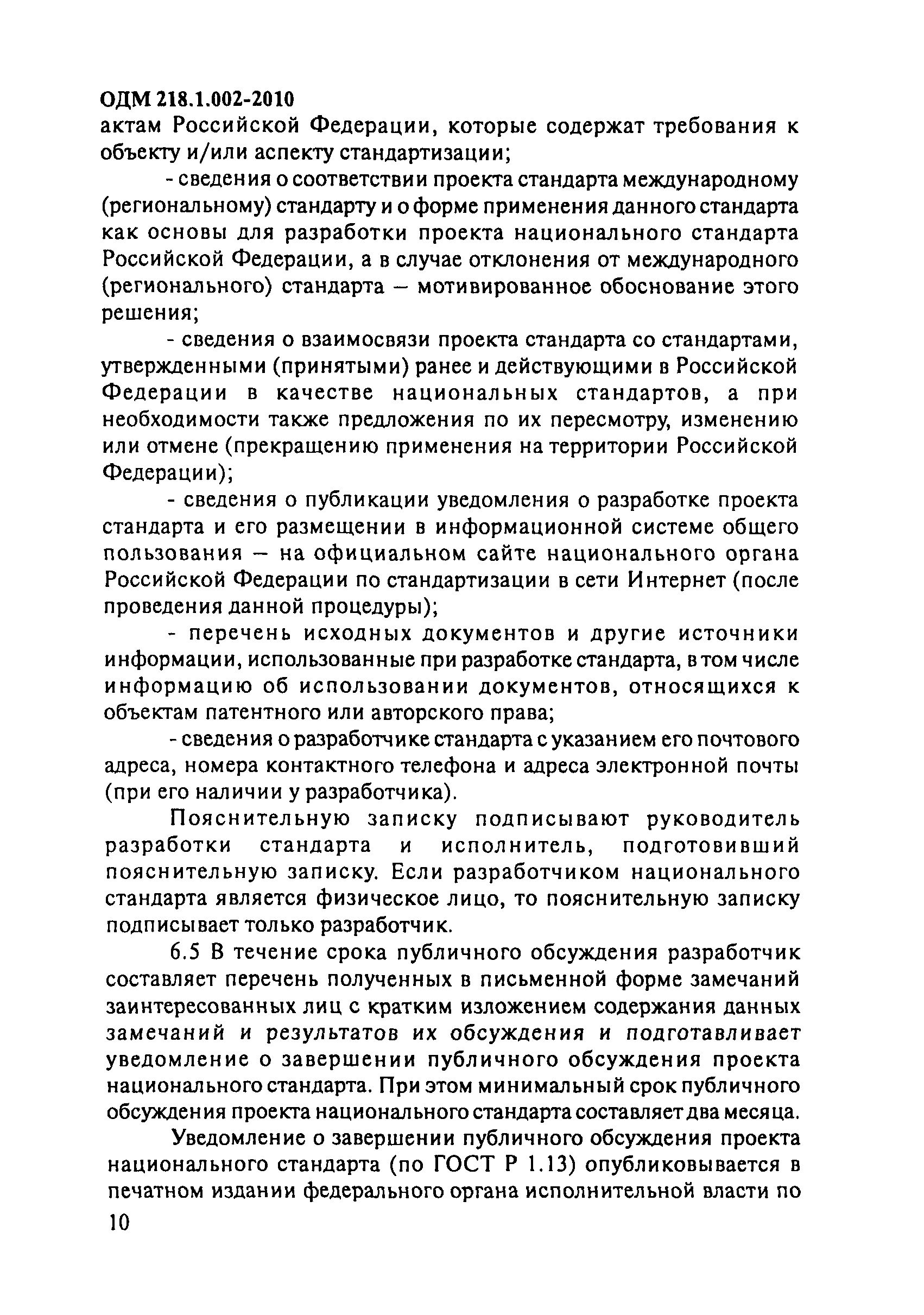 ОДМ 218.1.002-2010
актам Российской Федерации, которые содержат требования к объекту и/или аспекту стандартизации;

- сведения о соответствии проекта стандарта международному (региональному) стандарту и о форме применения данного стандарта как основы для разработки проекта национального стандарта Российской Федерации, а в случае отклонения от международного (регионального) стандарта – мотивированное обоснование этого решения;

- сведения о взаимосвязи проекта стандарта со стандартами, утвержденными (принятыми) ранее и действующими в Российской Федерации в качестве национальных стандартов, а при необходимости также предложения по их пересмотру, изменению или отмене (прекращению применения на территории Российской Федерации);

- сведения о публикации уведомления о разработке проекта стандарта и его размещении в информационной системе общего пользования – на официальном сайте национального органа Российской Федерации по стандартизации в сети Интернет (после проведения данной процедуры);

- перечень исходных документов и другие источники информации, использованные при разработке стандарта, в том числе информацию об использовании документов, относящихся к объектам патентного или авторского права;

- сведения о разработчике стандарта с указанием его почтового адреса, номера контактного телефона и адреса электронной почты (при его наличии у разработчика).

Пояснительную записку подписывают руководитель разработки стандарта и исполнитель, подготовивший пояснительную записку. Если разработчиком национального стандарта является физическое лицо, то пояснительную записку подписывает только разработчик.

6.5 В течение срока публичного обсуждения разработчик составляет перечень полученных в письменной форме замечаний заинтересованных лиц с кратким изложением содержания данных замечаний и результатов их обсуждения и подготавливает уведомление о завершении публичного обсуждения проекта национального стандарта. При этом минимальный срок публичного обсуждения проекта национального стандарта составляет два месяца.

Уведомление о завершении публичного обсуждения проекта национального стандарта (по ГОСТ Р 1.13) опубликовывается в печатном издании федерального органа исполнительной власти по

10